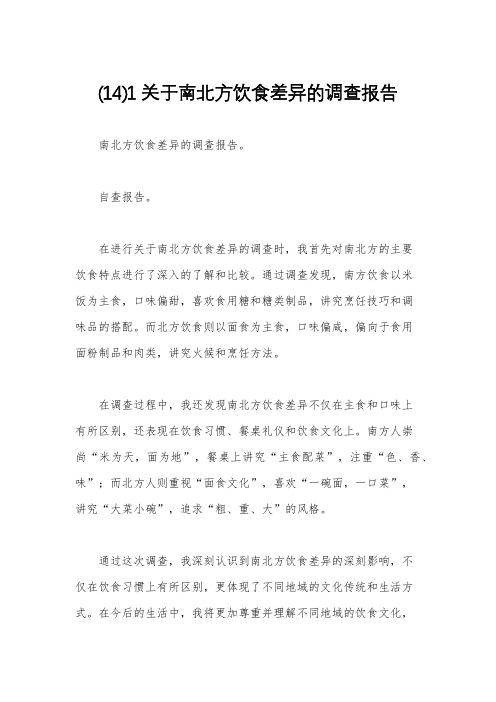 (14)1 关于南北方饮食差异的调查报告

南北方饮食差异的调查报告。

自查报告。

在进行关于南北方饮食差异的调查时，我首先对南北方的主要饮食特点进行了深入的了解和比较。通过调查发现，南方饮食以米饭为主食，口味偏甜，喜欢食用糖和糖类制品，讲究烹饪技巧和调味品的搭配。而北方饮食则以面食为主食，口味偏咸，偏向于食用面粉制品和肉类，讲究火候和烹饪方法。

在调查过程中，我还发现南北方饮食差异不仅在主食和口味上有所区别，还表现在饮食习惯、餐桌礼仪和饮食文化上。南方人崇尚“米为天，面为地”，餐桌上讲究“主食配菜”，注重“色、香、味”；而北方人则重视“面食文化”，喜欢“一碗面，一口菜”，讲究“大菜小碗”，追求“粗、重、大”的风格。

通过这次调查，我深刻认识到南北方饮食差异的深刻影响，不仅在饮食习惯上有所区别，更体现了不同地域的文化传统和生活方式。在今后的生活中，我将更加尊重并理解不同地域的饮食文化，